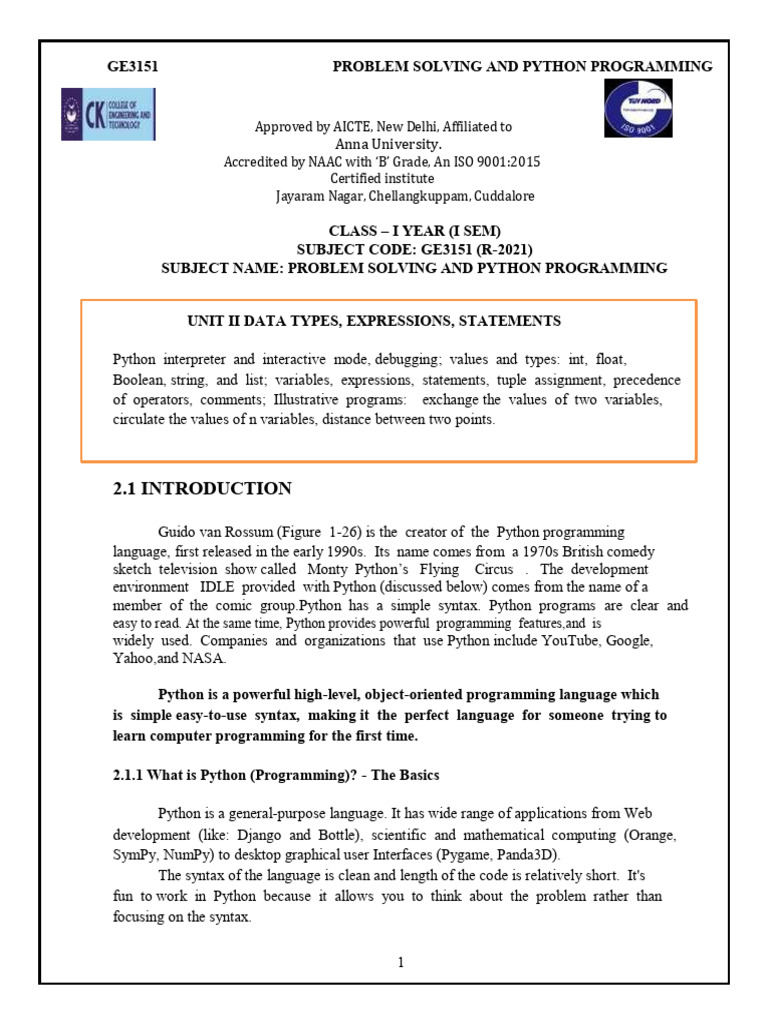 GE3151 PROBLEM SOLVING AND PYTHON PROGRAMMING

CK COLLEGE OF ENGINEERING AND TECHNOLOGY

TUV NORD ISO 9001

Approved by AICTE, New Delhi, Affiliated to Anna University.
Accredited by NAAC with 'B' Grade, An ISO 9001:2015 Certified institute
Jayaram Nagar, Chellangkuppam, Cuddalore

CLASS – I YEAR (I SEM)
SUBJECT CODE: GE3151 (R-2021)
SUBJECT NAME: PROBLEM SOLVING AND PYTHON PROGRAMMING

UNIT II DATA TYPES, EXPRESSIONS, STATEMENTS

Python interpreter and interactive mode, debugging; values and types: int, float, Boolean, string, and list; variables, expressions, statements, tuple assignment, precedence of operators, comments; Illustrative programs: exchange the values of two variables, circulate the values of n variables, distance between two points.

2.1 INTRODUCTION

Guido van Rossum (Figure 1-26) is the creator of the Python programming language, first released in the early 1990s. Its name comes from a 1970s British comedy sketch television show called Monty Python's Flying Circus . The development environment IDLE provided with Python (discussed below) comes from the name of a member of the comic group.Python has a simple syntax. Python programs are clear and easy to read. At the same time, Python provides powerful programming features,and is widely used. Companies and organizations that use Python include YouTube, Google, Yahoo,and NASA.

Python is a powerful high-level, object-oriented programming language which is simple easy-to-use syntax, making it the perfect language for someone trying to learn computer programming for the first time.

2.1.1 What is Python (Programming)? - The Basics

Python is a general-purpose language. It has wide range of applications from Web development (like: Django and Bottle), scientific and mathematical computing (Orange, SymPy, NumPy) to desktop graphical user Interfaces (Pygame, Panda3D).

The syntax of the language is clean and length of the code is relatively short. It's fun to work in Python because it allows you to think about the problem rather than focusing on the syntax.

1